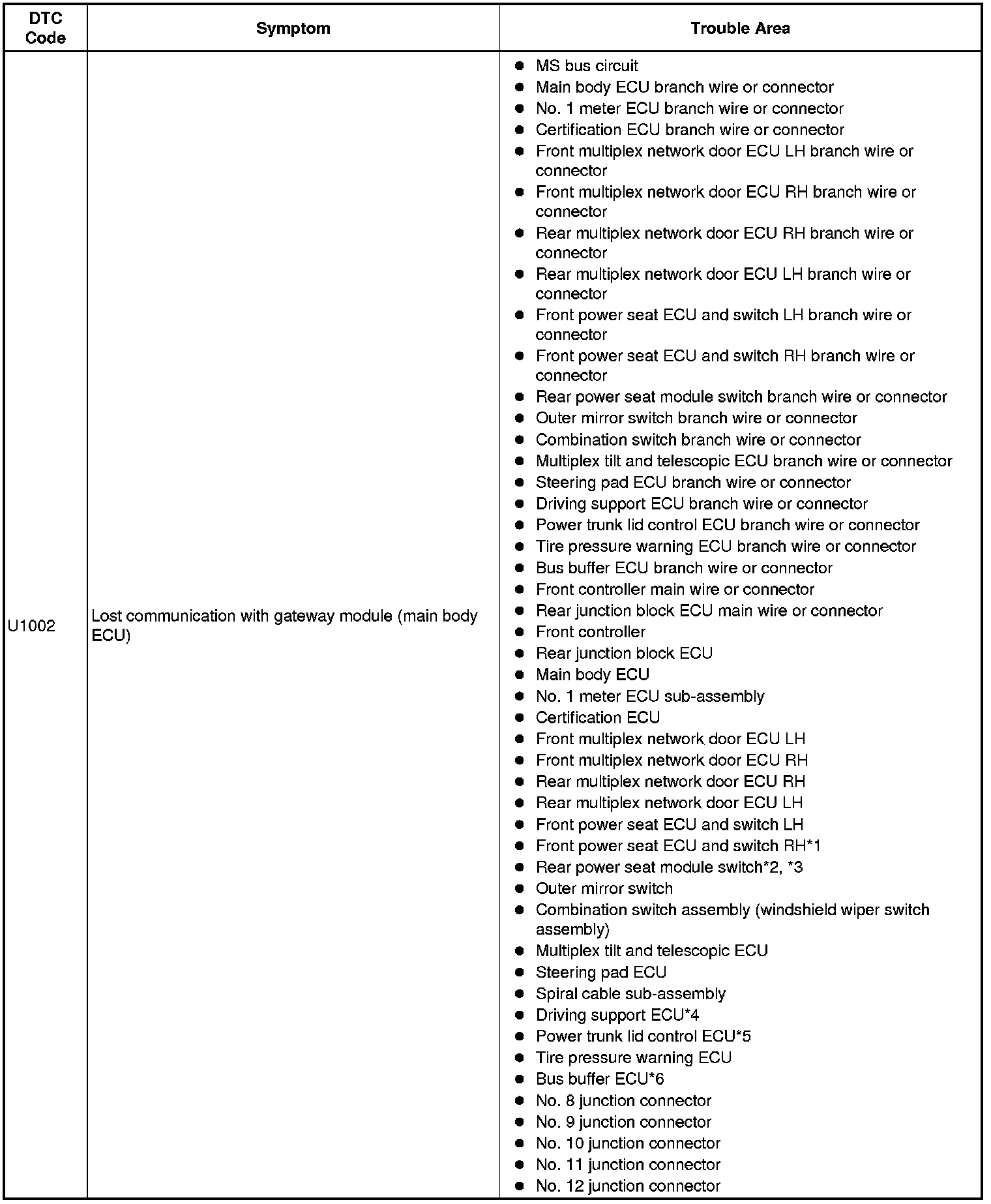 | DTC Code | Symptom | Trouble Area |
|---|---|---|
| U1002 | Lost communication with gateway module (main body ECU) | ● MS bus circuit<br>● Main body ECU branch wire or connector<br>● No. 1 meter ECU branch wire or connector<br>● Certification ECU branch wire or connector<br>● Front multiplex network door ECU LH branch wire or connector<br>● Front multiplex network door ECU RH branch wire or connector<br>● Rear multiplex network door ECU RH branch wire or connector<br>● Rear multiplex network door ECU LH branch wire or connector<br>● Front power seat ECU and switch LH branch wire or connector<br>● Front power seat ECU and switch RH branch wire or connector<br>● Rear power seat module switch branch wire or connector<br>● Outer mirror switch branch wire or connector<br>● Combination switch branch wire or connector<br>● Multiplex tilt and telescopic ECU branch wire or connector<br>● Steering pad ECU branch wire or connector<br>● Driving support ECU branch wire or connector<br>● Power trunk lid control ECU branch wire or connector<br>● Tire pressure warning ECU branch wire or connector<br>● Bus buffer ECU branch wire or connector<br>● Front controller main wire or connector<br>● Rear junction block ECU main wire or connector<br>● Front controller<br>● Rear junction block ECU<br>● Main body ECU<br>● No. 1 meter ECU sub-assembly<br>● Certification ECU<br>● Front multiplex network door ECU LH<br>● Front multiplex network door ECU RH<br>● Rear multiplex network door ECU RH<br>● Rear multiplex network door ECU LH<br>● Front power seat ECU and switch LH<br>● Front power seat ECU and switch RH*1<br>● Rear power seat module switch*2, *3<br>● Outer mirror switch<br>● Combination switch assembly (windshield wiper switch assembly)<br>● Multiplex tilt and telescopic ECU<br>● Steering pad ECU<br>● Spiral cable sub-assembly<br>● Driving support ECU*4<br>● Power trunk lid control ECU*5<br>● Tire pressure warning ECU<br>● Bus buffer ECU*6<br>● No. 8 junction connector<br>● No. 9 junction connector<br>● No. 10 junction connector<br>● No. 11 junction connector<br>● No. 12 junction connector |